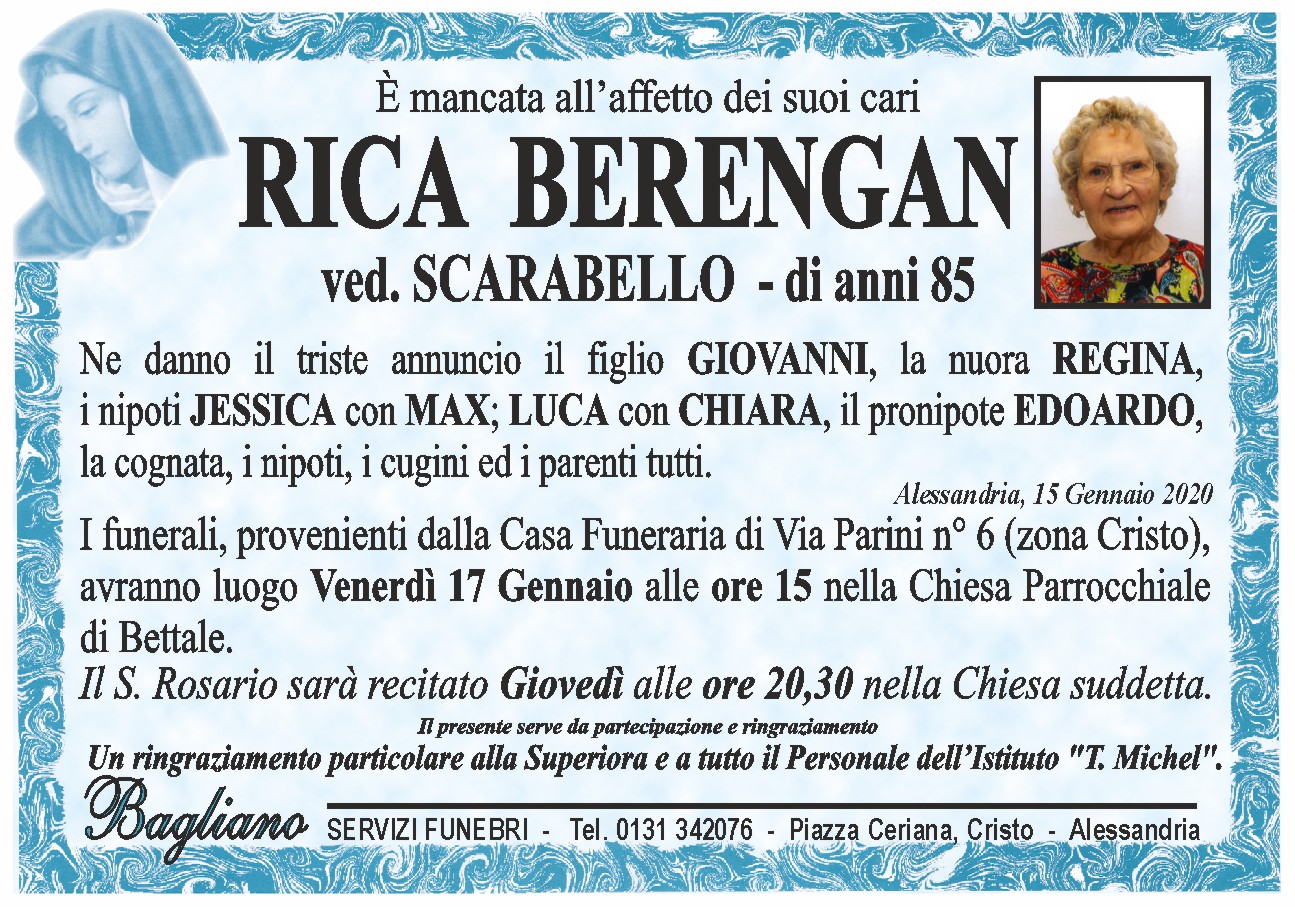 È mancata all'affetto dei suoi cari

RICA BERENGAN

ved. SCARABELLO - di anni 85

Ne danno il triste annuncio il figlio GIOVANNI, la nuora REGINA, i nipoti JESSICA con MAX; LUCA con CHIARA, il pronipote EDOARDO, la cognata, i nipoti, i cugini ed i parenti tutti.

Alessandria, 15 Gennaio 2020

I funerali, provenienti dalla Casa Funeraria di Via Parini n° 6 (zona Cristo), avranno luogo Venerdì 17 Gennaio alle ore 15 nella Chiesa Parrocchiale di Bettale.

Il S. Rosario sarà recitato Giovedì alle ore 20,30 nella Chiesa suddetta.

Il presente serve da partecipazione e ringraziamento

Un ringraziamento particolare alla Superiora e a tutto il Personale dell'Istituto "T. Michel".

Bagliano SERVIZI FUNEBRI - Tel. 0131 342076 - Piazza Ceriana, Cristo - Alessandria